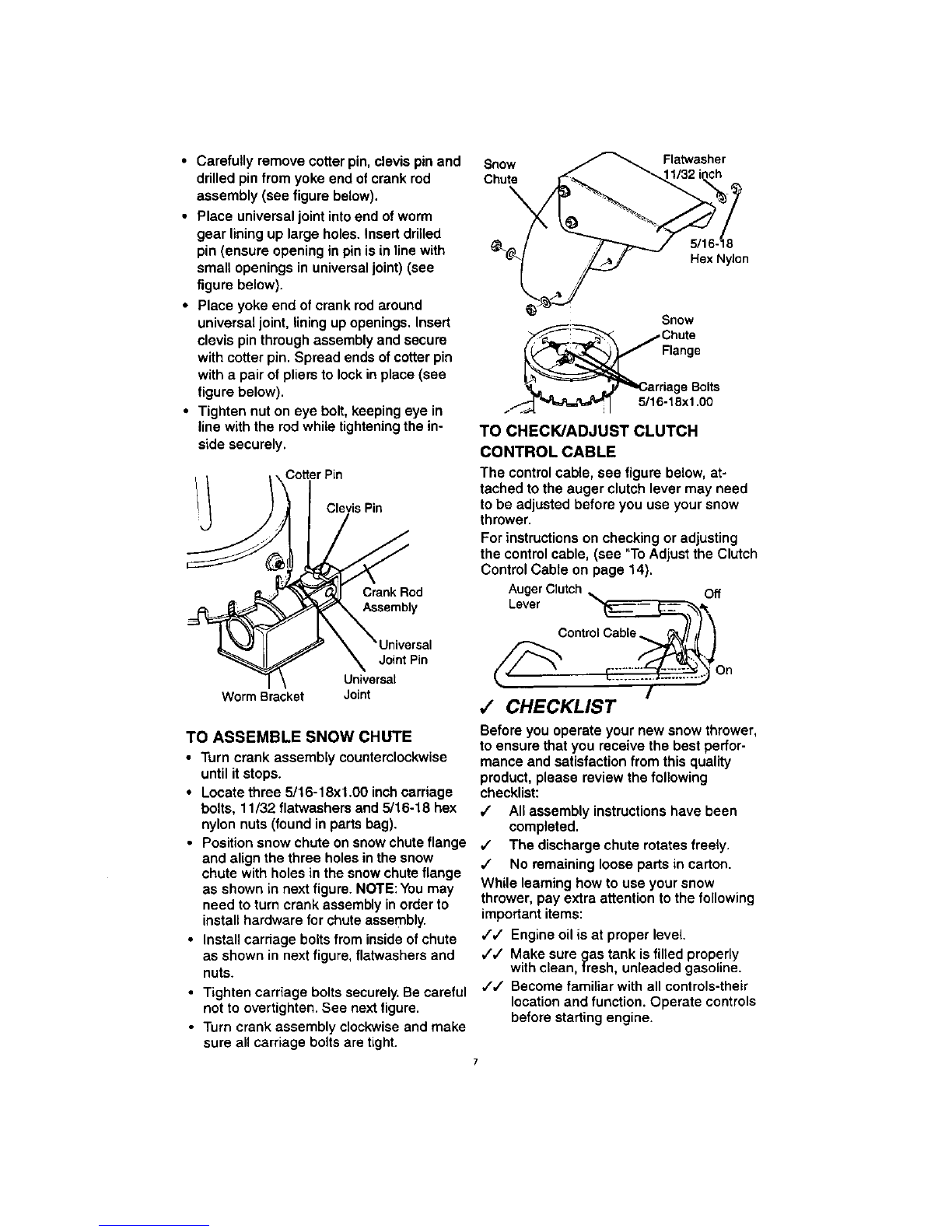 • Carefully remove cotter pin, clevis pin and drilled pin from yoke end of crank rod assembly (see figure below).
• Place universal joint into end of worm gear lining up large holes. Insert drilled pin (ensure opening in pin is in line with small openings in universal joint) (see figure below).
• Place yoke end of crank rod around universal joint, lining up openings. Insert clevis pin through assembly and secure with cotter pin. Spread ends of cotter pin with a pair of pliers to lock in place (see figure below).
• Tighten nut on eye bolt, keeping eye in line with the rod while tightening the inside securely.

Cotter Pin
Clevis Pin
Crank Rod Assembly
Universal Joint Pin
Universal Joint
Worm Bracket

TO ASSEMBLE SNOW CHUTE
• Turn crank assembly counterclockwise until it stops.
• Locate three 5/16-18x1.00 inch carriage bolts, 11/32 flatwashers and 5/16-18 hex nylon nuts (found in parts bag).
• Position snow chute on snow chute flange and align the three holes in the snow chute with holes in the snow chute flange as shown in next figure. NOTE: You may need to turn crank assembly in order to install hardware for chute assembly.
• Install carriage bolts from inside of chute as shown in next figure, flatwashers and nuts.
• Tighten carriage bolts securely. Be careful not to overtighten. See next figure.
• Turn crank assembly clockwise and make sure all carriage bolts are tight.

Snow Chute
Flatwasher 11/32 inch
5/16-18 Hex Nylon
Snow Chute Flange
Carriage Bolts 5/16-18x1.00

TO CHECK/ADJUST CLUTCH CONTROL CABLE
The control cable, see figure below, attached to the auger clutch lever may need to be adjusted before you use your snow thrower.
For instructions on checking or adjusting the control cable, (see "To Adjust the Clutch Control Cable on page 14).

Auger Clutch Lever
Off
Control Cable
On

✓ CHECKLIST
Before you operate your new snow thrower, to ensure that you receive the best performance and satisfaction from this quality product, please review the following checklist:
✓ All assembly instructions have been completed.
✓ The discharge chute rotates freely.
✓ No remaining loose parts in carton.
While learning how to use your snow thrower, pay extra attention to the following important items:
✓✓ Engine oil is at proper level.
✓✓ Make sure gas tank is filled properly with clean, fresh, unleaded gasoline.
✓✓ Become familiar with all controls-their location and function. Operate controls before starting engine.

7